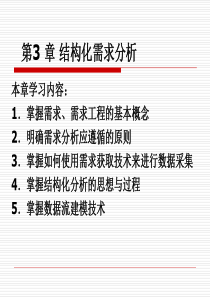 第3 章 结构化需求分析

本章学习内容：

1. 掌握需求、需求工程的基本概念
2. 明确需求分析应遵循的原则
3. 掌握如何使用需求获取技术来进行数据采集
4. 掌握结构化分析的思想与过程
5. 掌握数据流建模技术